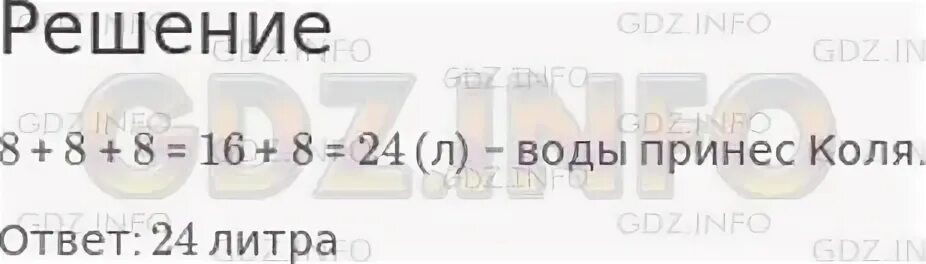 Решение

GDZ.INFO

$8 + 8 + 8 = 16 + 8 = 24$ (л) – воды принес Коля.

Ответ: 24 литра